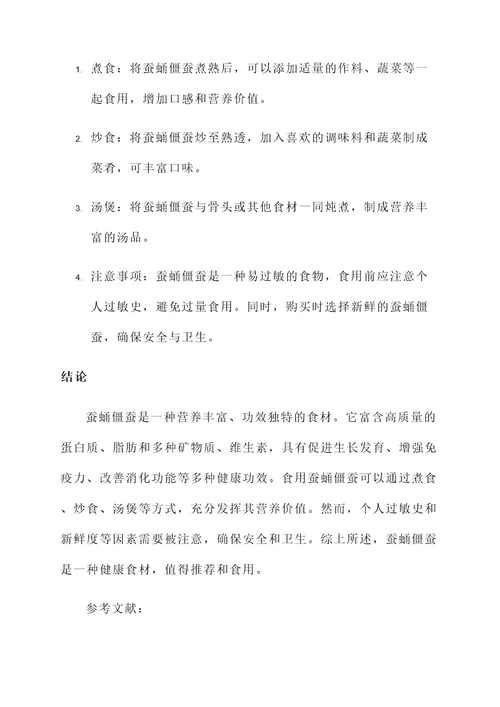 1. 煮食：将蚕蛹僵蚕煮熟后，可以添加适量的作料、蔬菜等一起食用，增加口感和营养价值。

2. 炒食：将蚕蛹僵蚕炒至熟透，加入喜欢的调味料和蔬菜制成菜肴，可丰富口味。

3. 汤煲：将蚕蛹僵蚕与骨头或其他食材一同炖煮，制成营养丰富的汤品。

4. 注意事项：蚕蛹僵蚕是一种易过敏的食物，食用前应注意个人过敏史，避免过量食用。同时，购买时选择新鲜的蚕蛹僵蚕，确保安全与卫生。

结论

蚕蛹僵蚕是一种营养丰富、功效独特的食材。它富含高质量的蛋白质、脂肪和多种矿物质、维生素，具有促进生长发育、增强免疫力、改善消化功能等多种健康功效。食用蚕蛹僵蚕可以通过煮食、炒食、汤煲等方式，充分发挥其营养价值。然而，个人过敏史和新鲜度等因素需要被注意，确保安全和卫生。综上所述，蚕蛹僵蚕是一种健康食材，值得推荐和食用。

参考文献：